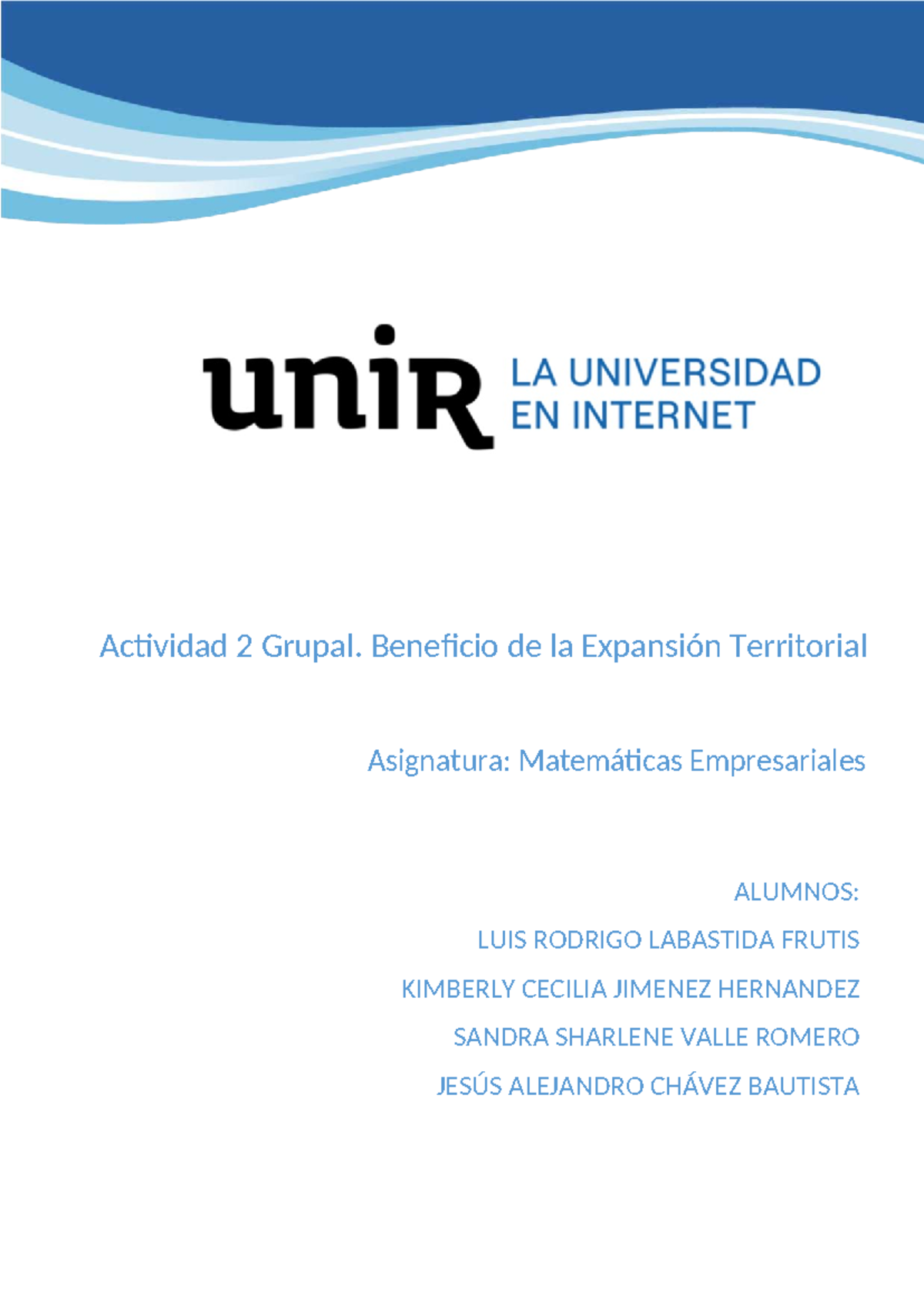 unir LA UNIVERSIDAD EN INTERNET

Actividad 2 Grupal. Beneficio de la Expansión Territorial

Asignatura: Matemáticas Empresariales

ALUMNOS:

LUIS RODRIGO LABASTIDA FRUTIS

KIMBERLY CECILIA JIMENEZ HERNANDEZ

SANDRA SHARLENE VALLE ROMERO

JESÚS ALEJANDRO CHÁVEZ BAUTISTA